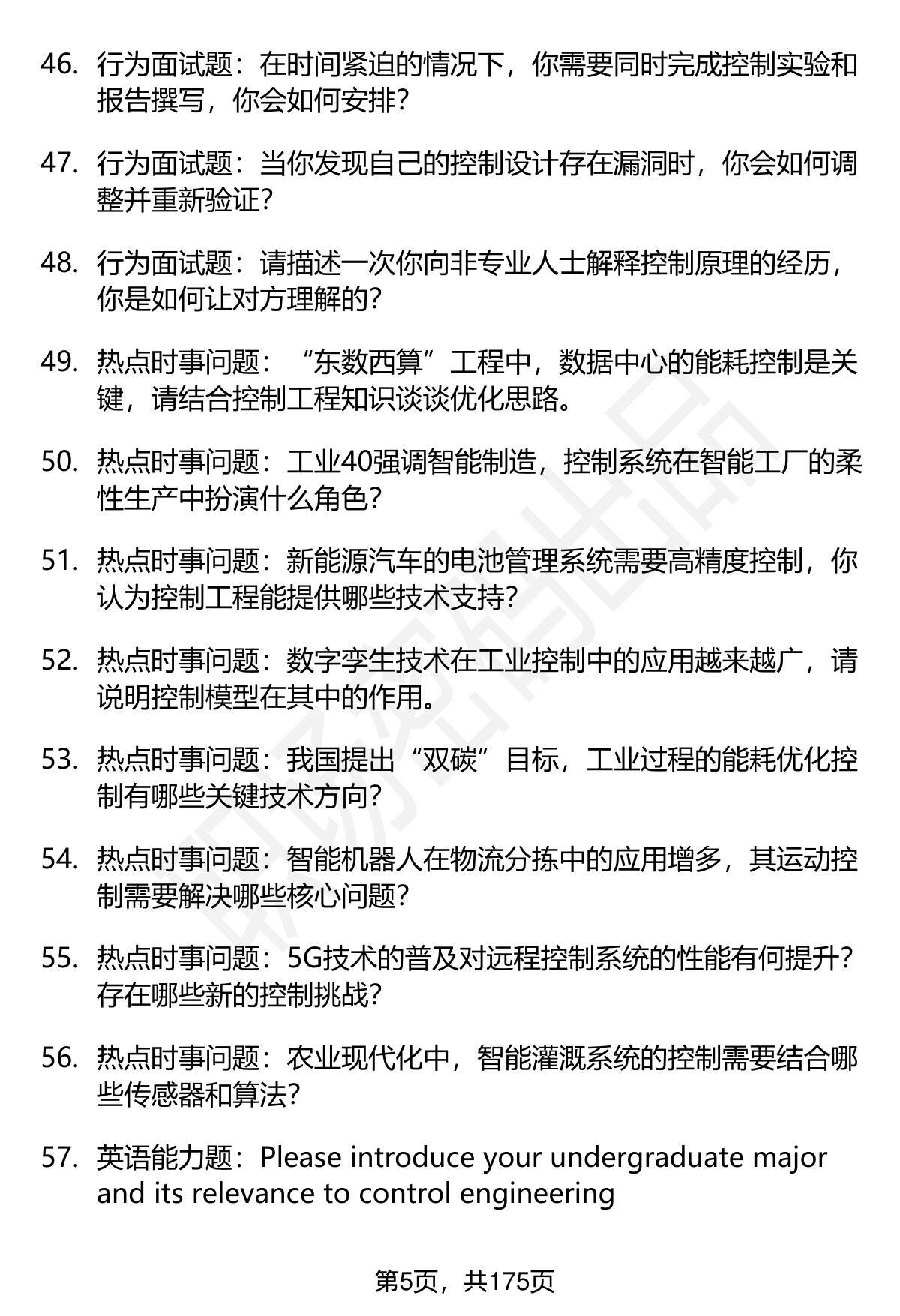 46. 行为面试题：在时间紧迫的情况下，你需要同时完成控制实验和报告撰写，你会如何安排？

47. 行为面试题：当你发现自己的控制设计存在漏洞时，你会如何调整并重新验证？

48. 行为面试题：请描述一次你向非专业人士解释控制原理的经历，你是如何让对方理解的？

49. 热点时事问题：“东数西算”工程中，数据中心的能耗控制是关键，请结合控制工程知识谈谈优化思路。

50. 热点时事问题：工业40强调智能制造，控制系统在智能工厂的柔性生产中扮演什么角色？

51. 热点时事问题：新能源汽车的电池管理系统需要高精度控制，你认为控制工程能提供哪些技术支持？

52. 热点时事问题：数字孪生技术在工业控制中的应用越来越广，请说明控制模型在其中的作用。

53. 热点时事问题：我国提出“双碳”目标，工业过程的能耗优化控制有哪些关键技术方向？

54. 热点时事问题：智能机器人在物流分拣中的应用增多，其运动控制需要解决哪些核心问题？

55. 热点时事问题：5G技术的普及对远程控制系统的性能有何提升？存在哪些新的控制挑战？

56. 热点时事问题：农业现代化中，智能灌溉系统的控制需要结合哪些传感器和算法？

57. 英语能力题：Please introduce your undergraduate major and its relevance to control engineering

第5页，共175页